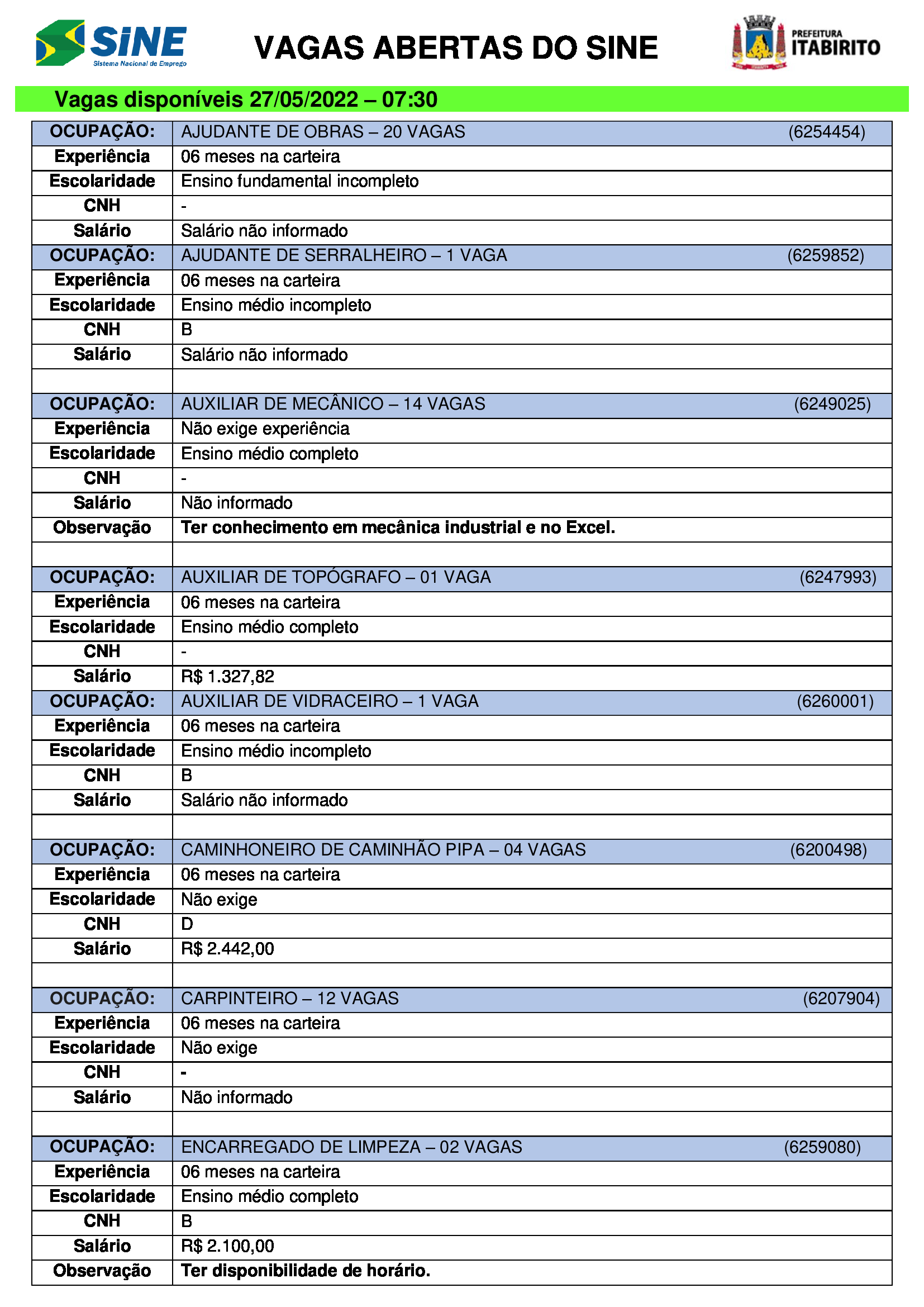 SINE
Sistema Nacional de Emprego

VAGAS ABERTAS DO SINE

PREFEITURA
ITABIRITO

Vagas disponíveis 27/05/2022 – 07:30

| OCUPAÇÃO: | AJUDANTE DE OBRAS – 20 VAGAS (6254454) |
|---|---|
| Experiência | 06 meses na carteira |
| Escolaridade | Ensino fundamental incompleto |
| CNH | - |
| Salário | Salário não informado |
| OCUPAÇÃO: | AJUDANTE DE SERRALHEIRO – 1 VAGA (6259852) |
| Experiência | 06 meses na carteira |
| Escolaridade | Ensino médio incompleto |
| CNH | B |
| Salário | Salário não informado |
| | |
| OCUPAÇÃO: | AUXILIAR DE MECÂNICO – 14 VAGAS (6249025) |
| Experiência | Não exige experiência |
| Escolaridade | Ensino médio completo |
| CNH | - |
| Salário | Não informado |
| Observação | Ter conhecimento em mecânica industrial e no Excel. |
| | |
| OCUPAÇÃO: | AUXILIAR DE TOPÓGRAFO – 01 VAGA (6247993) |
| Experiência | 06 meses na carteira |
| Escolaridade | Ensino médio completo |
| CNH | - |
| Salário | R$ 1.327,82 |
| OCUPAÇÃO: | AUXILIAR DE VIDRACEIRO – 1 VAGA (6260001) |
| Experiência | 06 meses na carteira |
| Escolaridade | Ensino médio incompleto |
| CNH | B |
| Salário | Salário não informado |
| | |
| OCUPAÇÃO: | CAMINHONEIRO DE CAMINHÃO PIPA – 04 VAGAS (6200498) |
| Experiência | 06 meses na carteira |
| Escolaridade | Não exige |
| CNH | D |
| Salário | R$ 2.442,00 |
| | |
| OCUPAÇÃO: | CARPINTEIRO – 12 VAGAS (6207904) |
| Experiência | 06 meses na carteira |
| Escolaridade | Não exige |
| CNH | - |
| Salário | Não informado |
| | |
| OCUPAÇÃO: | ENCARREGADO DE LIMPEZA – 02 VAGAS (6259080) |
| Experiência | 06 meses na carteira |
| Escolaridade | Ensino médio completo |
| CNH | B |
| Salário | R$ 2.100,00 |
| Observação | Ter disponibilidade de horário. |